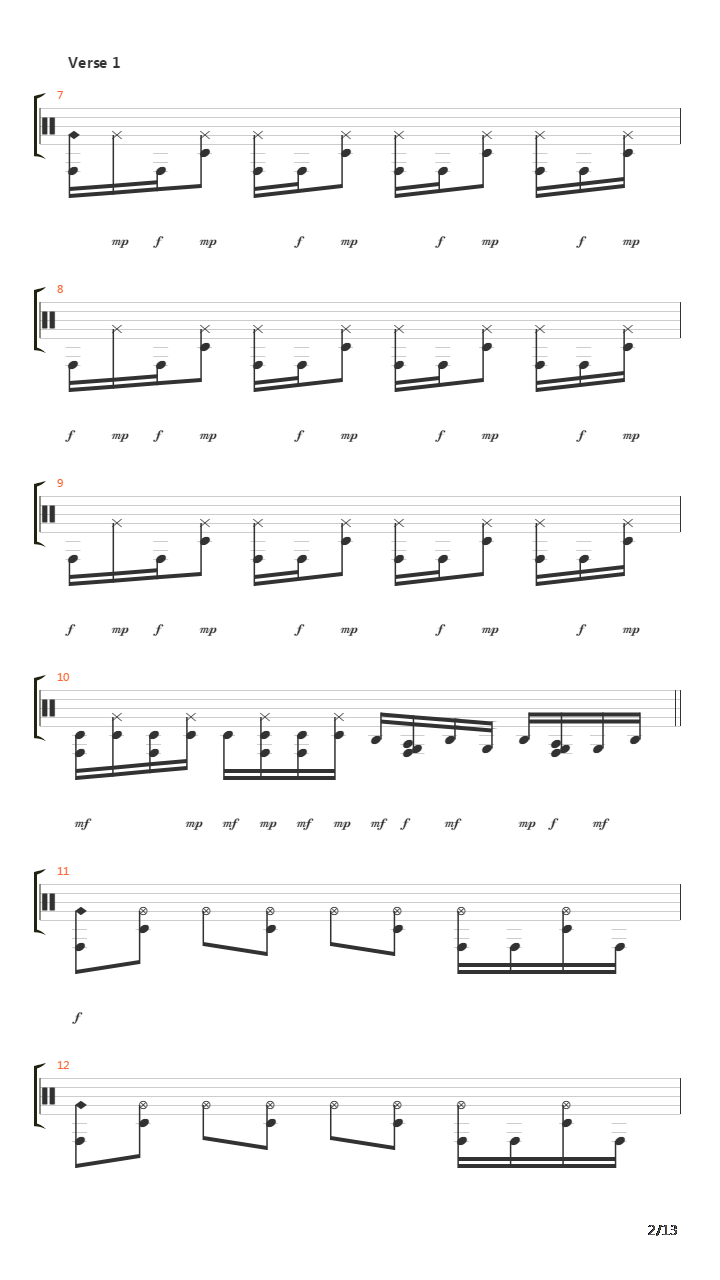 Verse 1

7

mp f mp f mp f mp f mp

8

f mp f mp f mp f mp f mp

9

f mp f mp f mp f mp f mp

10

mf mp mf mp mf mp mf f mf mp f mf

11

f

12

2/13